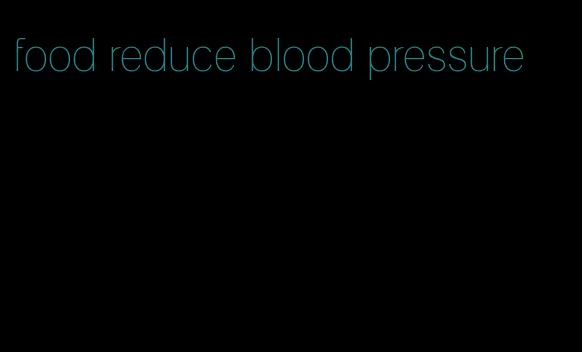 food reduce blood pressure